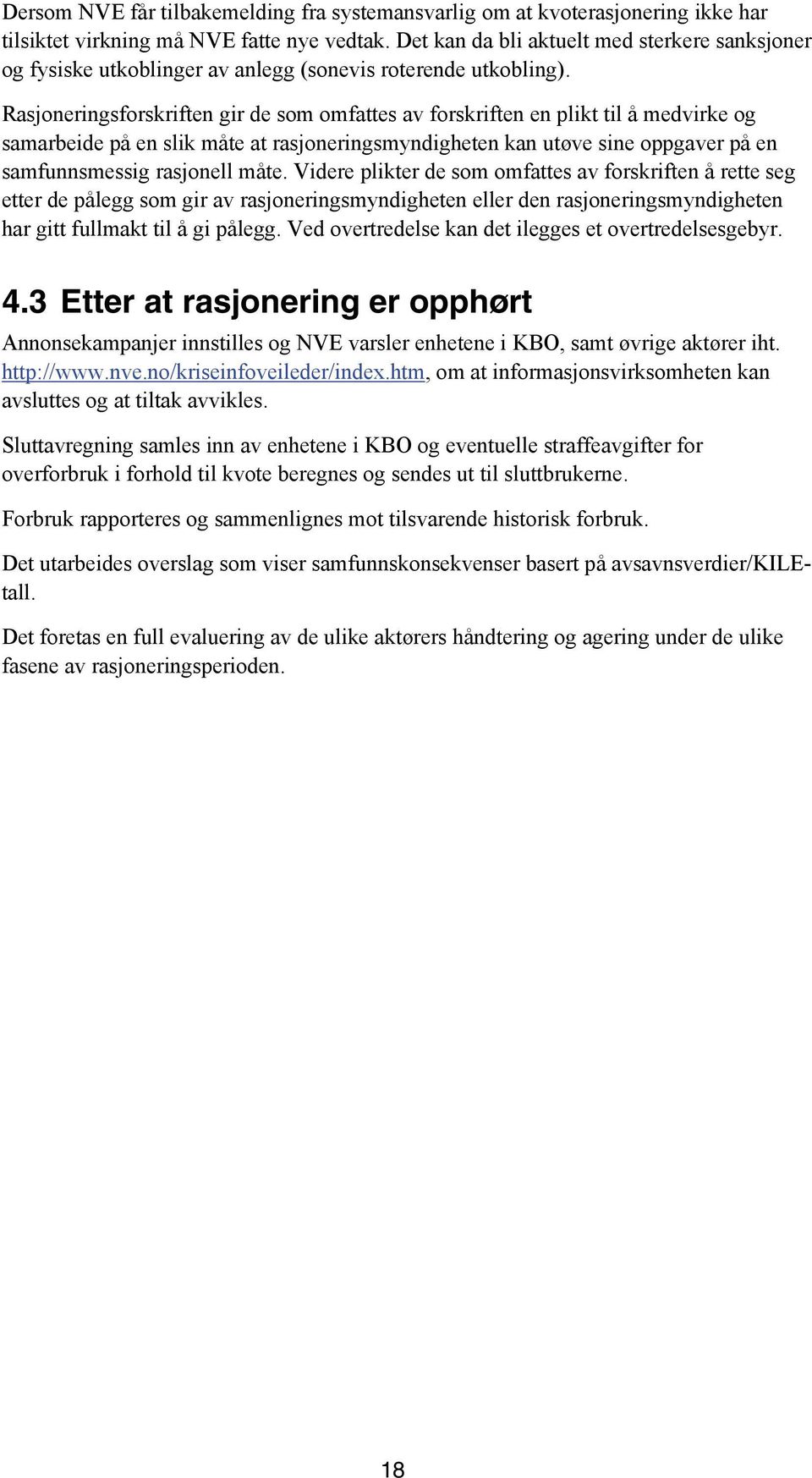 Dersom NVE får tilbakemelding fra systemansvarlig om at kvoterasjonering ikke har tilsiktet virkning må NVE fatte nye vedtak. Det kan da bli aktuelt med sterkere sanksjoner og fysiske utkoblinger av anlegg (sonevis roterende utkobling).

Rasjoneringsforskriften gir de som omfattes av forskriften en plikt til å medvirke og samarbeide på en slik måte at rasjoneringsmyndigheten kan utøve sine oppgaver på en samfunnsmessig rasjonell måte. Videre plikter de som omfattes av forskriften å rette seg etter de pålegg som gir av rasjoneringsmyndigheten eller den rasjoneringsmyndigheten har gitt fullmakt til å gi pålegg. Ved overtredelse kan det ilegges et overtredelsesgebyr.

4.3 Etter at rasjonering er opphørt

Annonsekampanjer innstilles og NVE varsler enhetene i KBO, samt øvrige aktører iht. http://www.nve.no/kriseinfoveileder/index.htm, om at informasjonsvirksomheten kan avsluttes og at tiltak avvikles.

Sluttavregning samles inn av enhetene i KBO og eventuelle straffeavgifter for overforbruk i forhold til kvote beregnes og sendes ut til sluttbrukerne.

Forbruk rapporteres og sammenlignes mot tilsvarende historisk forbruk.

Det utarbeides overslag som viser samfunnskonsekvenser basert på avsavnsverdier/KILE-tall.

Det foretas en full evaluering av de ulike aktørers håndtering og agering under de ulike fasene av rasjoneringsperioden.

18